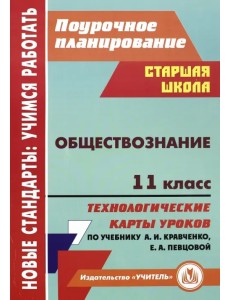 НОВЫЕ СТАНДАРТЫ: УЧИМСЯ РАБОТАТЬ

Поурочное планирование

СТАРШАЯ ШКОЛА

ОБЩЕСТВОЗНАНИЕ

11 класс

ТЕХНОЛОГИЧЕСКИЕ КАРТЫ УРОКОВ

ПО УЧЕБНИКУ А. И. КРАВЧЕНКО, Е. А. ПЕВЦОВОЙ

Издательство «УЧИТЕЛЬ»